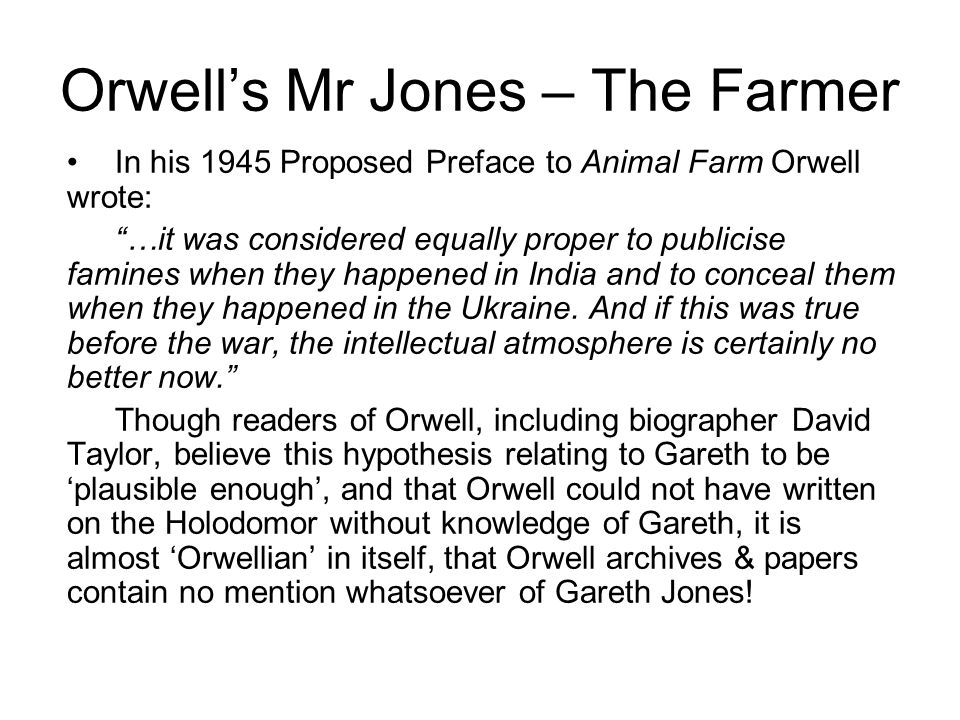 Orwell’s Mr Jones – The Farmer

• In his 1945 Proposed Preface to Animal Farm Orwell wrote:

“…it was considered equally proper to publicise famines when they happened in India and to conceal them when they happened in the Ukraine. And if this was true before the war, the intellectual atmosphere is certainly no better now.”

Though readers of Orwell, including biographer David Taylor, believe this hypothesis relating to Gareth to be ‘plausible enough’, and that Orwell could not have written on the Holodomor without knowledge of Gareth, it is almost ‘Orwellian’ in itself, that Orwell archives & papers contain no mention whatsoever of Gareth Jones!